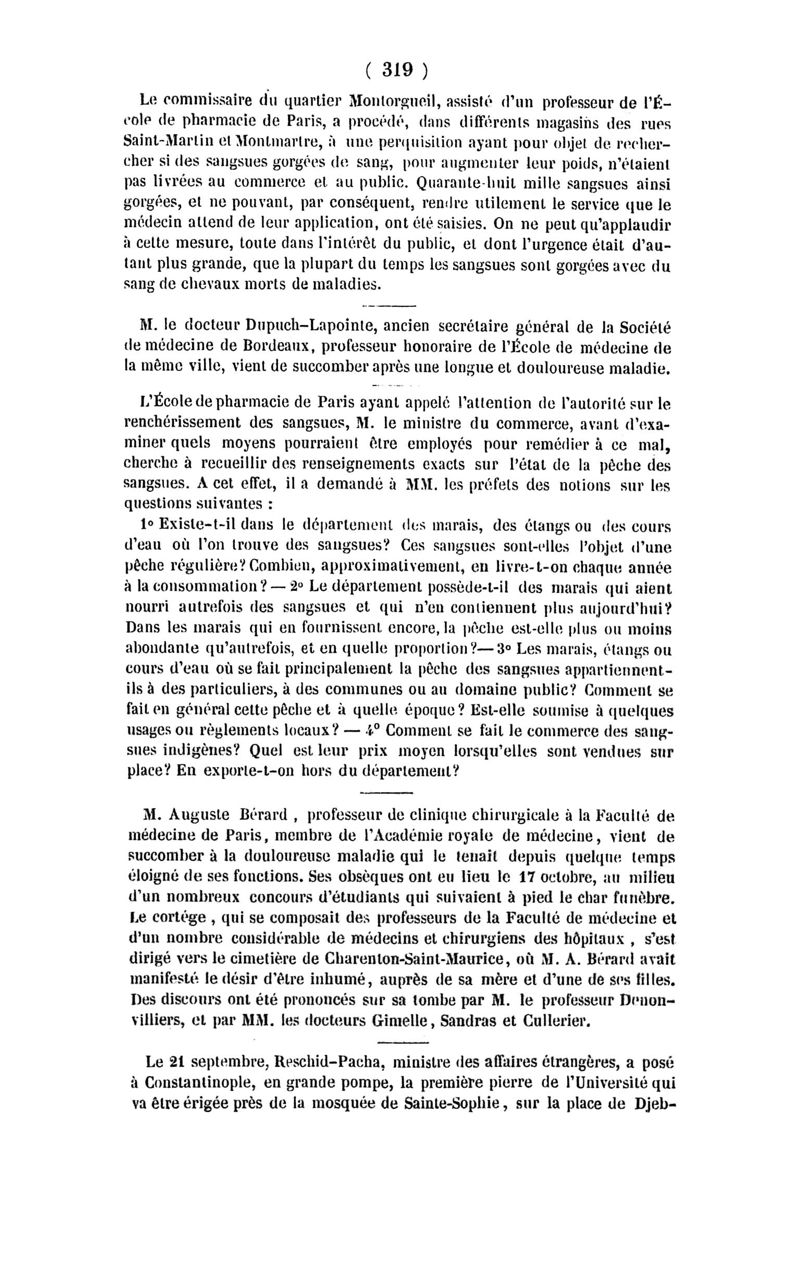 ( 319 )

Le commissaire du quartier Montorgueil, assisté d'un professeur de l'École de pharmacie de Paris, a procédé, dans différents magasins des rues Saint-Martin et Montmartre, à une perquisition ayant pour objet de rechercher si des sangsues gorgées de sang, pour augmenter leur poids, n'étaient pas livrées au commerce et au public. Quarante-huit mille sangsues ainsi gorgées, et ne pouvant, par conséquent, rendre utilement le service que le médecin attend de leur application, ont été saisies. On ne peut qu'applaudir à cette mesure, toute dans l'intérêt du public, et dont l'urgence était d'autant plus grande, que la plupart du temps les sangsues sont gorgées avec du sang de chevaux morts de maladies.

M. le docteur Dupuch-Lapointe, ancien secrétaire général de la Société de médecine de Bordeaux, professeur honoraire de l'École de médecine de la même ville, vient de succomber après une longue et douloureuse maladie.

L'École de pharmacie de Paris ayant appelé l'attention de l'autorité sur le renchérissement des sangsues, M. le ministre du commerce, avant d'examiner quels moyens pourraient être employés pour remédier à ce mal, cherche à recueillir des renseignements exacts sur l'état de la pêche des sangsues. A cet effet, il a demandé à MM. les préfets des notions sur les questions suivantes :

1° Existe-t-il dans le département des marais, des étangs ou des cours d'eau où l'on trouve des sangsues? Ces sangsues sont-elles l'objet d'une pêche régulière? Combien, approximativement, en livre-t-on chaque année à la consommation? — 2° Le département possède-t-il des marais qui aient nourri autrefois des sangsues et qui n'en contiennent plus aujourd'hui? Dans les marais qui en fournissent encore, la pêche est-elle plus ou moins abondante qu'autrefois, et en quelle proportion?— 3° Les marais, étangs ou cours d'eau où se fait principalement la pêche des sangsues appartiennent-ils à des particuliers, à des communes ou au domaine public? Comment se fait en général cette pêche et à quelle époque? Est-elle soumise à quelques usages ou règlements locaux? — 4° Comment se fait le commerce des sangsues indigènes? Quel est leur prix moyen lorsqu'elles sont vendues sur place? En exporte-t-on hors du département?

M. Auguste Bérard , professeur de clinique chirurgicale à la Faculté de médecine de Paris, membre de l'Académie royale de médecine, vient de succomber à la douloureuse maladie qui le tenait depuis quelque temps éloigné de ses fonctions. Ses obsèques ont eu lieu le 17 octobre, au milieu d'un nombreux concours d'étudiants qui suivaient à pied le char funèbre. Le cortége , qui se composait des professeurs de la Faculté de médecine et d'un nombre considérable de médecins et chirurgiens des hôpitaux , s'est dirigé vers le cimetière de Charenton-Saint-Maurice, où M. A. Bérard avait manifesté le désir d'être inhumé, auprès de sa mère et d'une de ses filles. Des discours ont été prononcés sur sa tombe par M. le professeur Denonvilliers, et par MM. les docteurs Gimelle, Sandras et Cullerier.

Le 21 septembre, Reschid-Pacha, ministre des affaires étrangères, a posé à Constantinople, en grande pompe, la première pierre de l'Université qui va être érigée près de la mosquée de Sainte-Sophie, sur la place de Djeb-